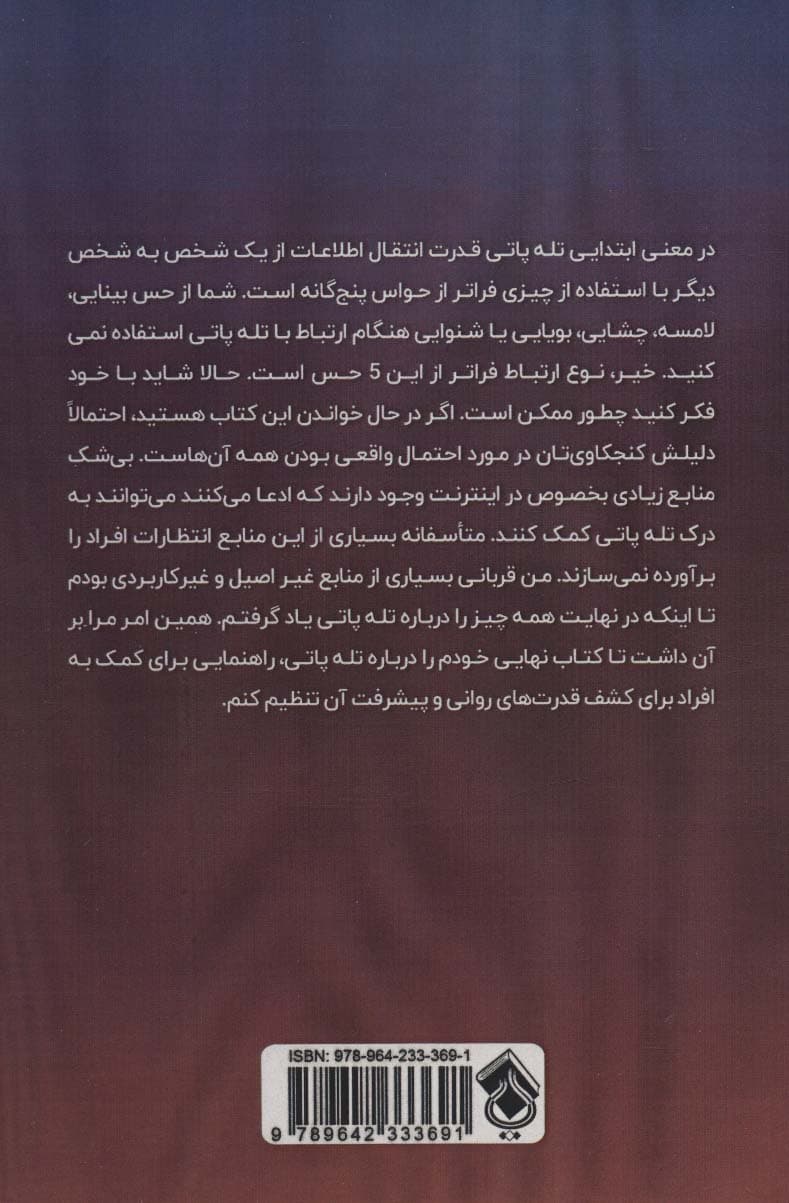 در معنی ابتدایی تله پاتی قدرت انتقال اطلاعات از یک شخص به شخص دیگر با استفاده از چیزی فراتر از حواس پنجگانه است. شما از حس بینایی، لامسه، چشایی، بویایی یا شنوایی هنگام ارتباط با تله پاتی استفاده نمی کنید. خیر، نوع ارتباط فراتر از این 5 حس است. حالا شاید با خود فکر کنید چطور ممکن است. اگر در حال خواندن این کتاب هستید، احتمالاً دلیلش کنجکاوی‌تان در مورد احتمال واقعی بودن همه آن‌هاست. بی‌شک منابع زیادی بخصوص در اینترنت وجود دارند که ادعا می‌کنند می‌توانند به درک تله پاتی کمک کنند. متأسفانه بسیاری از این منابع انتظارات افراد را برآورده نمی‌سازند. من قربانی بسیاری از منابع غیر اصیل و غیرکاربردی بودم تا اینکه در نهایت همه چیز را درباره تله پاتی یاد گرفتم. همین امر مرا بر آن داشت تا کتاب نهایی خودم را درباره تله پاتی، راهنمایی برای کمک به افراد برای کشف قدرت‌های روانی و پیشرفت آن تنظیم کنم.

ISBN: 978-964-233-369-1

9 789642 333691